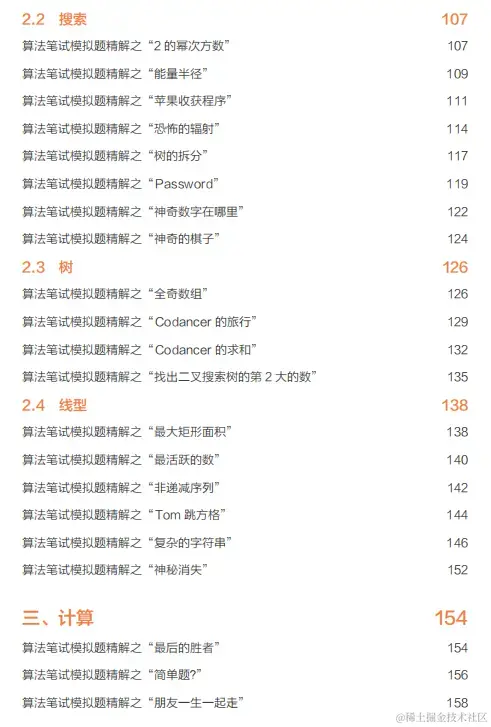 2.2 搜索 107

算法笔试模拟题精解之“2的幂次方数” 107

算法笔试模拟题精解之“能量半径” 109

算法笔试模拟题精解之“苹果收获程序” 111

算法笔试模拟题精解之“恐怖的辐射” 114

算法笔试模拟题精解之“树的拆分” 117

算法笔试模拟题精解之“Password” 119

算法笔试模拟题精解之“神奇数字在哪里” 122

算法笔试模拟题精解之“神奇的棋子” 124

2.3 树 126

算法笔试模拟题精解之“全奇数组” 126

算法笔试模拟题精解之“Codancer的旅行” 129

算法笔试模拟题精解之“Codancer的求和” 132

算法笔试模拟题精解之“找出二叉搜索树的第2大的数” 135

2.4 线型 138

算法笔试模拟题精解之“最大矩形面积” 138

算法笔试模拟题精解之“最活跃的数” 140

算法笔试模拟题精解之“非递减序列” 142

算法笔试模拟题精解之“Tom跳方格” 144

算法笔试模拟题精解之“复杂的字符串” 146

算法笔试模拟题精解之“神秘消失” 152

三、计算 154

算法笔试模拟题精解之“最后的胜者” 154

算法笔试模拟题精解之“简单题?” 156

算法笔试模拟题精解之“朋友一生一起走” 158

@稀土掘金技术社区